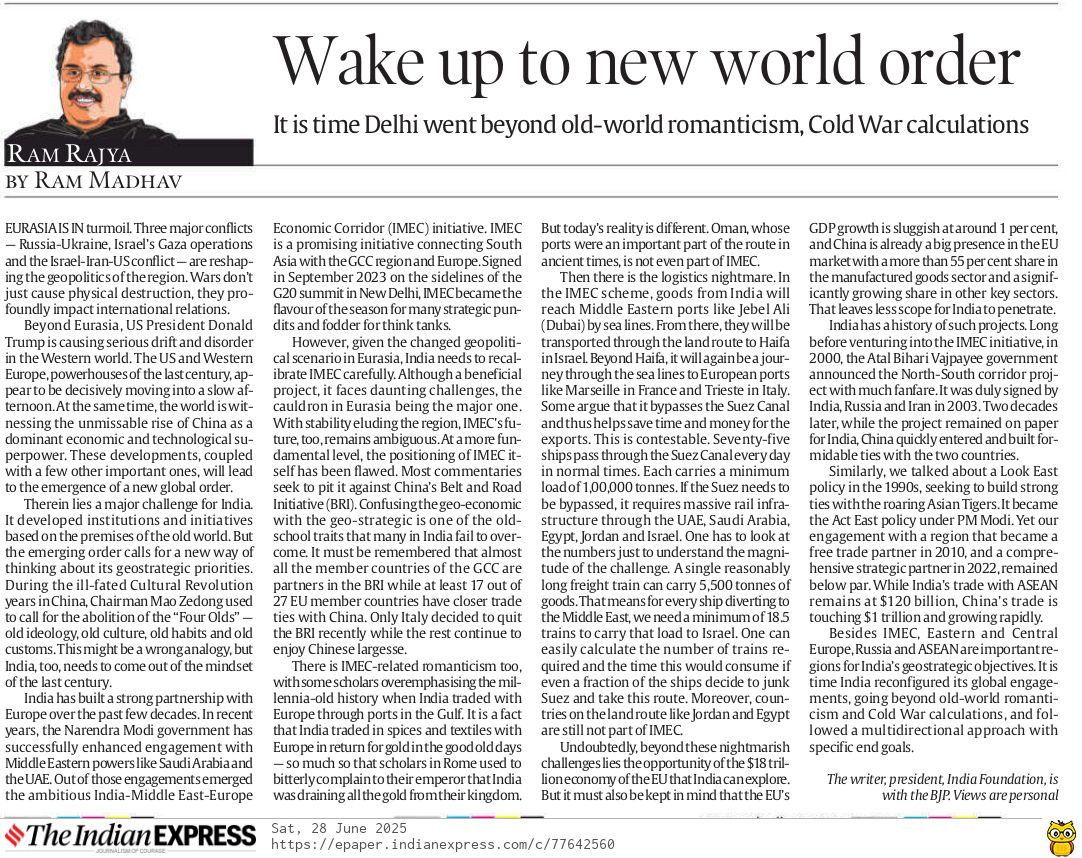 RAM RAJYA
BY RAM MADHAV

Wake up to new world order

It is time Delhi went beyond old-world romanticism, Cold War calculations

EURASIA IS IN turmoil. Three major conflicts — Russia-Ukraine, Israel's Gaza operations and the Israel-Iran-US conflict — are reshaping the geopolitics of the region. Wars don't just cause physical destruction, they profoundly impact international relations.

Beyond Eurasia, US President Donald Trump is causing serious drift and disorder in the Western world. The US and Western Europe, powerhouses of the last century, appear to be decisively moving into a slow afternoon. At the same time, the world is witnessing the unmissable rise of China as a dominant economic and technological superpower. These developments, coupled with a few other important ones, will lead to the emergence of a new global order.

Therein lies a major challenge for India. It developed institutions and initiatives based on the premises of the old world. But the emerging order calls for a new way of thinking about its geostrategic priorities. During the ill-fated Cultural Revolution years in China, Chairman Mao Zedong used to call for the abolition of the "Four Olds" — old ideology, old culture, old habits and old customs. This might be a wrong analogy, but India, too, needs to come out of the mindset of the last century.

India has built a strong partnership with Europe over the past few decades. In recent years, the Narendra Modi government has successfully enhanced engagement with Middle Eastern powers like Saudi Arabia and the UAE. Out of those engagements emerged the ambitious India-Middle East-Europe Economic Corridor (IMEC) initiative. IMEC is a promising initiative connecting South Asia with the GCC region and Europe. Signed in September 2023 on the sidelines of the G20 summit in New Delhi, IMEC became the flavour of the season for many strategic pundits and fodder for think tanks.

However, given the changed geopolitical scenario in Eurasia, India needs to recalibrate IMEC carefully. Although a beneficial project, it faces daunting challenges, the cauldron in Eurasia being the major one. With stability eluding the region, IMEC's future, too, remains ambiguous. At a more fundamental level, the positioning of IMEC itself has been flawed. Most commentaries seek to pit it against China's Belt and Road Initiative (BRI). Confusing the geo-economic with the geo-strategic is one of the old-school traits that many in India fail to overcome. It must be remembered that almost all the member countries of the GCC are partners in the BRI while at least 17 out of 27 EU member countries have closer trade ties with China. Only Italy decided to quit the BRI recently while the rest continue to enjoy Chinese largesse.

There is IMEC-related romanticism too, with some scholars overemphasising the millennia-old history when India traded with Europe through ports in the Gulf. It is a fact that India traded in spices and textiles with Europe in return for gold in the good old days — so much so that scholars in Rome used to bitterly complain to their emperor that India was draining all the gold from their kingdom. But today's reality is different. Oman, whose ports were an important part of the route in ancient times, is not even part of IMEC.

Then there is the logistics nightmare. In the IMEC scheme, goods from India will reach Middle Eastern ports like Jebel Ali (Dubai) by sea lines. From there, they will be transported through the land route to Haifa in Israel. Beyond Haifa, it will again be a journey through the sea lines to European ports like Marseille in France and Trieste in Italy. Some argue that it bypasses the Suez Canal and thus helps save time and money for the exports. This is contestable. Seventy-five ships pass through the Suez Canal every day in normal times. Each carries a minimum load of 1,00,000 tonnes. If the Suez needs to be bypassed, it requires massive rail infrastructure through the UAE, Saudi Arabia, Egypt, Jordan and Israel. One has to look at the numbers just to understand the magnitude of the challenge. A single reasonably long freight train can carry 5,500 tonnes of goods. That means for every ship diverting to the Middle East, we need a minimum of 18.5 trains to carry that load to Israel. One can easily calculate the number of trains required and the time this would consume if even a fraction of the ships decide to junk Suez and take this route. Moreover, countries on the land route like Jordan and Egypt are still not part of IMEC.

Undoubtedly, beyond these nightmarish challenges lies the opportunity of the $18 trillion economy of the EU that India can explore. But it must also be kept in mind that the EU's GDP growth is sluggish at around 1 per cent, and China is already a big presence in the EU market with a more than 55 per cent share in the manufactured goods sector and a significantly growing share in other key sectors. That leaves less scope for India to penetrate.

India has a history of such projects. Long before venturing into the IMEC initiative, in 2000, the Atal Bihari Vajpayee government announced the North-South corridor project with much fanfare. It was duly signed by India, Russia and Iran in 2003. Two decades later, while the project remained on paper for India, China quickly entered and built formidable ties with the two countries.

Similarly, we talked about a Look East policy in the 1990s, seeking to build strong ties with the roaring Asian Tigers. It became the Act East policy under PM Modi. Yet our engagement with a region that became a free trade partner in 2010, and a comprehensive strategic partner in 2022, remained below par. While India's trade with ASEAN remains at $120 billion, China's trade is touching $1 trillion and growing rapidly.

Besides IMEC, Eastern and Central Europe, Russia and ASEAN are important regions for India's geostrategic objectives. It is time India reconfigured its global engagements, going beyond old-world romanticism and Cold War calculations, and followed a multidirectional approach with specific end goals.

The writer, president, India Foundation, is with the BJP. Views are personal

The Indian EXPRESS
JOURNALISM OF COURAGE
Sat, 28 June 2025
https://epaper.indianexpress.com/c/77642560